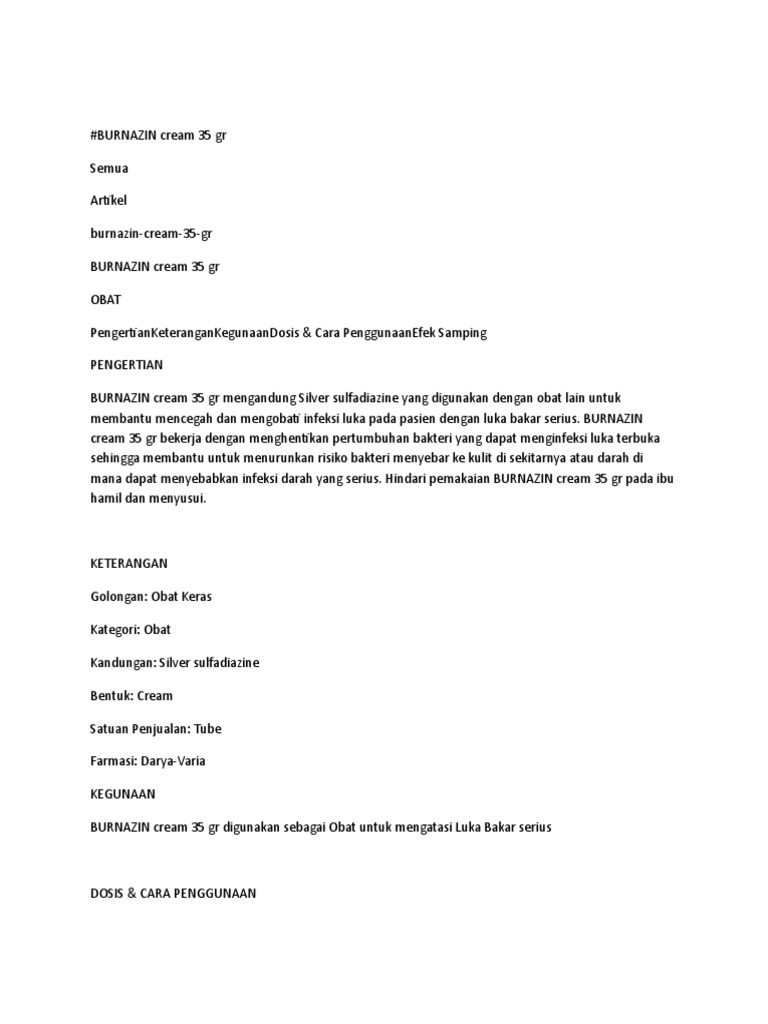 #BURNAZIN cream 35 gr

Semua

Artikel

burnazin-cream-35-gr

BURNAZIN cream 35 gr

OBAT

PengertianKeteranganKegunaanDosis & Cara PenggunaanEfek Samping

PENGERTIAN

BURNAZIN cream 35 gr mengandung Silver sulfadiazine yang digunakan dengan obat lain untuk membantu mencegah dan mengobati infeksi luka pada pasien dengan luka bakar serius. BURNAZIN cream 35 gr bekerja dengan menghentikan pertumbuhan bakteri yang dapat menginfeksi luka terbuka sehingga membantu untuk menurunkan risiko bakteri menyebar ke kulit di sekitarnya atau darah di mana dapat menyebabkan infeksi darah yang serius. Hindari pemakaian BURNAZIN cream 35 gr pada ibu hamil dan menyusui.

KETERANGAN

Golongan: Obat Keras

Kategori: Obat

Kandungan: Silver sulfadiazine

Bentuk: Cream

Satuan Penjualan: Tube

Farmasi: Darya-Varia

KEGUNAAN

BURNAZIN cream 35 gr digunakan sebagai Obat untuk mengatasi Luka Bakar serius

DOSIS & CARA PENGGUNAAN